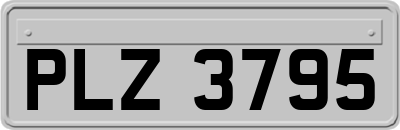 PLZ 3795